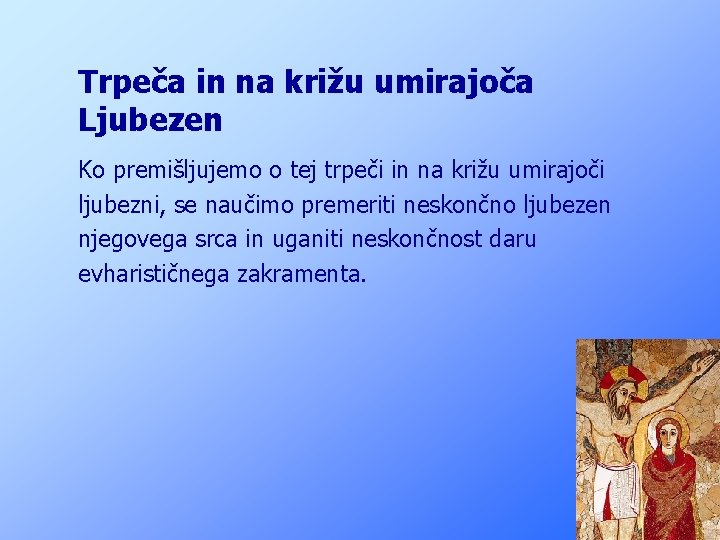 Trpeča in na križu umirajoča Ljubezen

Ko premišljujemo o tej trpeči in na križu umirajoči ljubezni, se naučimo premeriti neskončno ljubezen njegovega srca in uganiti neskončnost daru evharističnega zakramenta.